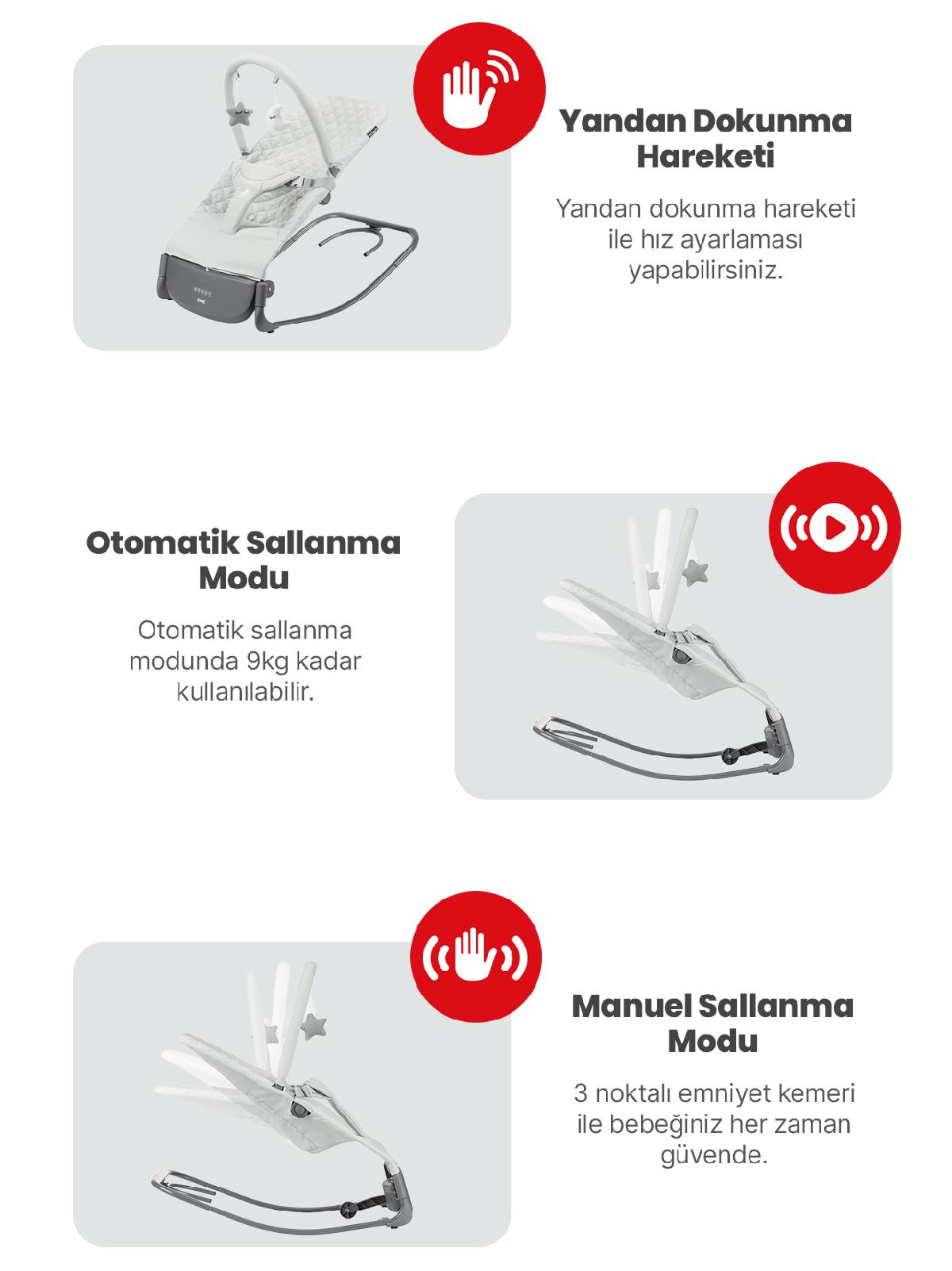 Yandan Dokunma Hareketi

Yandan dokunma hareketi ile hız ayarlaması yapabilirsiniz.

Otomatik Sallanma Modu

Otomatik sallanma modunda 9kg kadar kullanılabilir.

Manuel Sallanma Modu

3 noktalı emniyet kemeri ile bebeğiniz her zaman güvende.